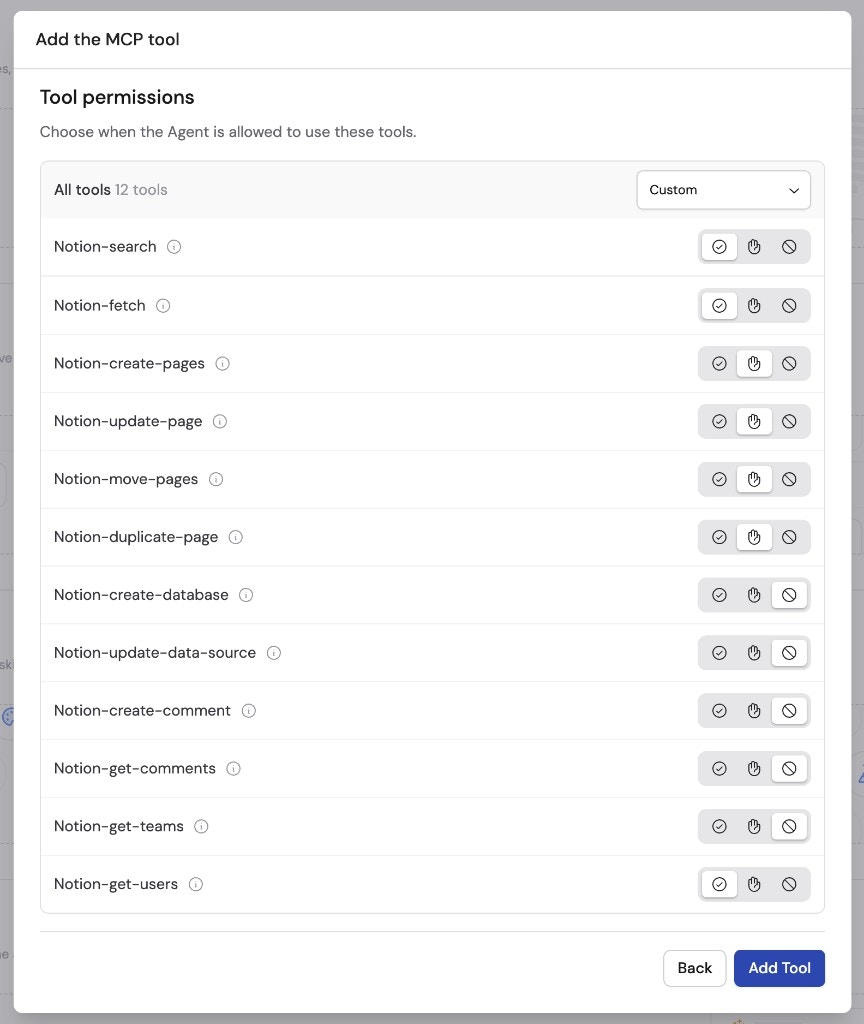 Add the MCP tool

Tool permissions

Choose when the Agent is allowed to use these tools.

All tools 12 tools

Custom

Notion-search

Notion-fetch

Notion-create-pages

Notion-update-page

Notion-move-pages

Notion-duplicate-page

Notion-create-database

Notion-update-data-source

Notion-create-comment

Notion-get-comments

Notion-get-teams

Notion-get-users

Back

Add Tool